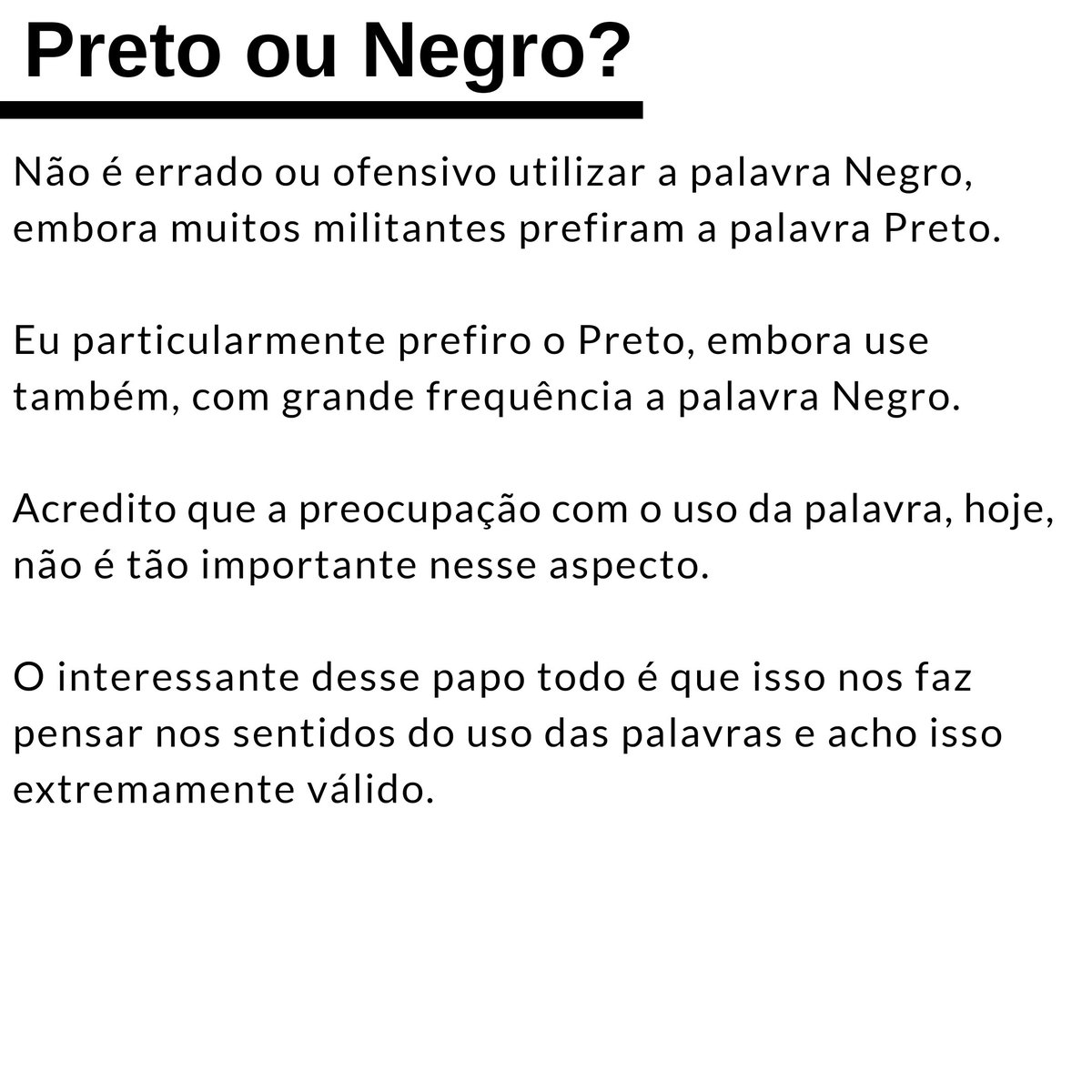 Preto ou Negro?

Não é errado ou ofensivo utilizar a palavra Negro, embora muitos militantes prefiram a palavra Preto.

Eu particularmente prefiro o Preto, embora use também, com grande frequência a palavra Negro.

Acredito que a preocupação com o uso da palavra, hoje, não é tão importante nesse aspecto.

O interessante desse papo todo é que isso nos faz pensar nos sentidos do uso das palavras e acho isso extremamente válido.